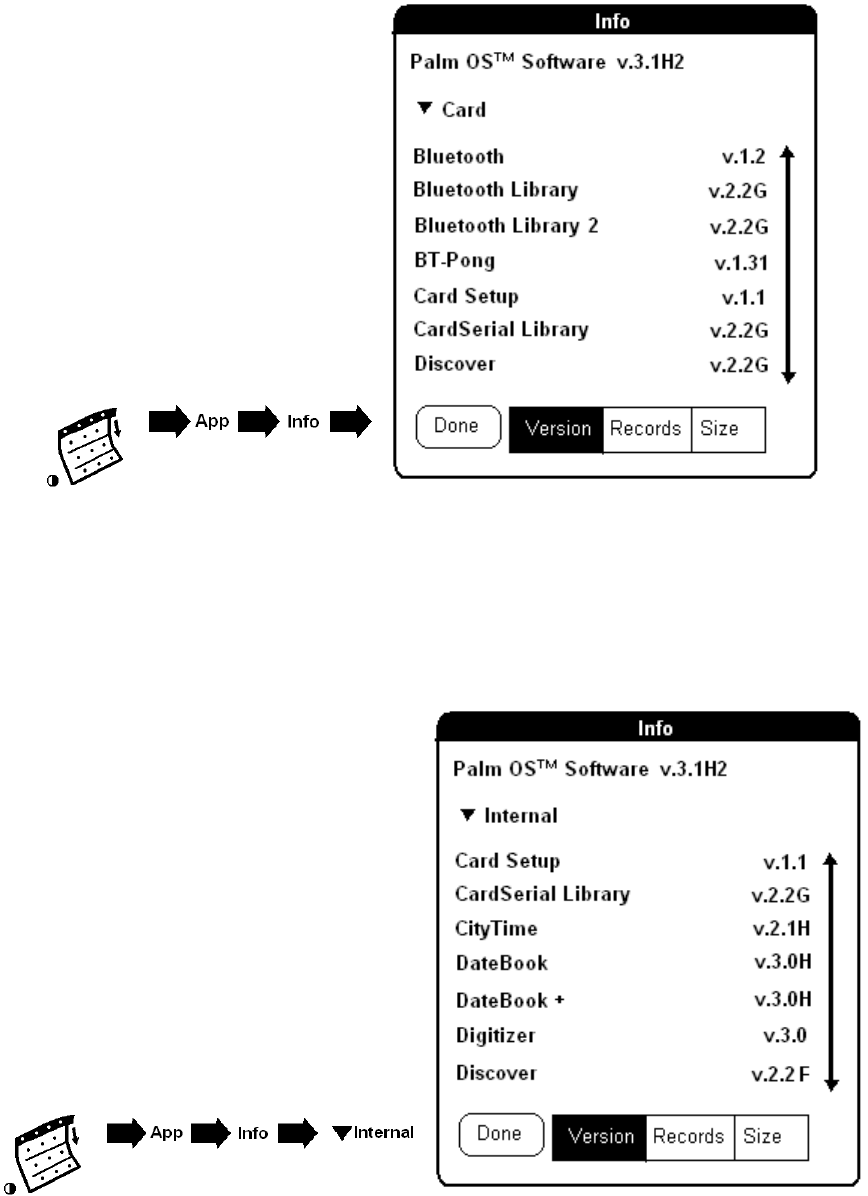 App Info

Info

Palm OS™ Software v.3.1H2

▼ Card

| | |
|---|---|
| Bluetooth | v.1.2 |
| Bluetooth Library | v.2.2G |
| Bluetooth Library 2 | v.2.2G |
| BT-Pong | v.1.31 |
| Card Setup | v.1.1 |
| CardSerial Library | v.2.2G |
| Discover | v.2.2G |

Done Version Records Size

App Info ▼Internal

Info

Palm OS™ Software v.3.1H2

▼ Internal

| | |
|---|---|
| Card Setup | v.1.1 |
| CardSerial Library | v.2.2G |
| CityTime | v.2.1H |
| DateBook | v.3.0H |
| DateBook + | v.3.0H |
| Digitizer | v.3.0 |
| Discover | v.2.2 F |

Done Version Records Size